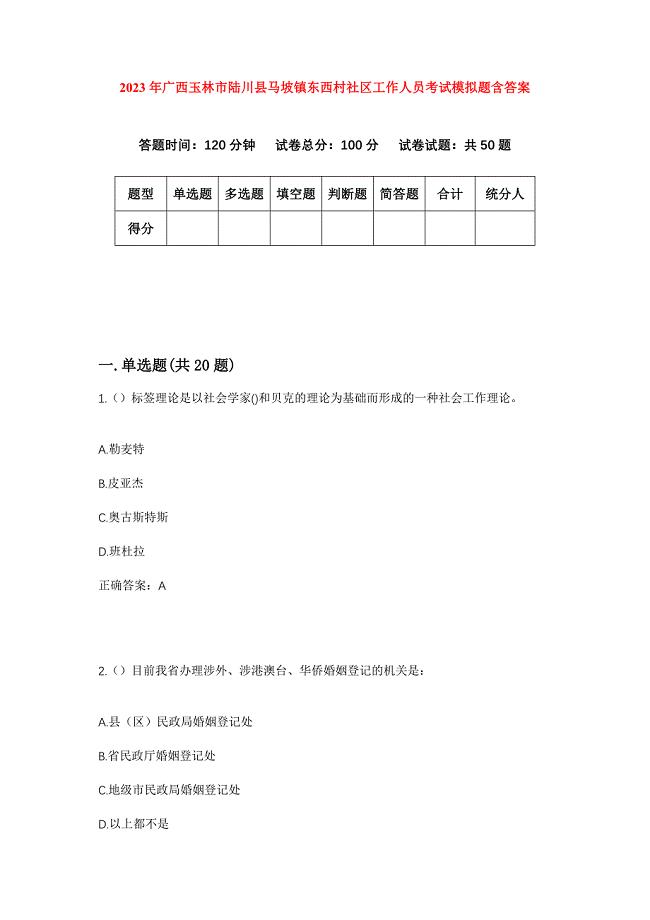 2023年广西玉林市陆川县马坡镇东西村社区工作人员考试模拟题含答案

答题时间：120分钟　试卷总分：100分　试卷试题：共50题

| 题型 | 单选题 | 多选题 | 填空题 | 判断题 | 简答题 | 合计 | 统分人 |
|---|---|---|---|---|---|---|---|
| 得分 | | | | | | | |

一.单选题(共20题)

1.（）标签理论是以社会学家()和贝克的理论为基础而形成的一种社会工作理论。

A.勒麦特

B.皮亚杰

C.奥古斯特斯

D.班杜拉

正确答案：A

2.（）目前我省办理涉外、涉港澳台、华侨婚姻登记的机关是：

A.县（区）民政局婚姻登记处

B.省民政厅婚姻登记处

C.地级市民政局婚姻登记处

D.以上都不是